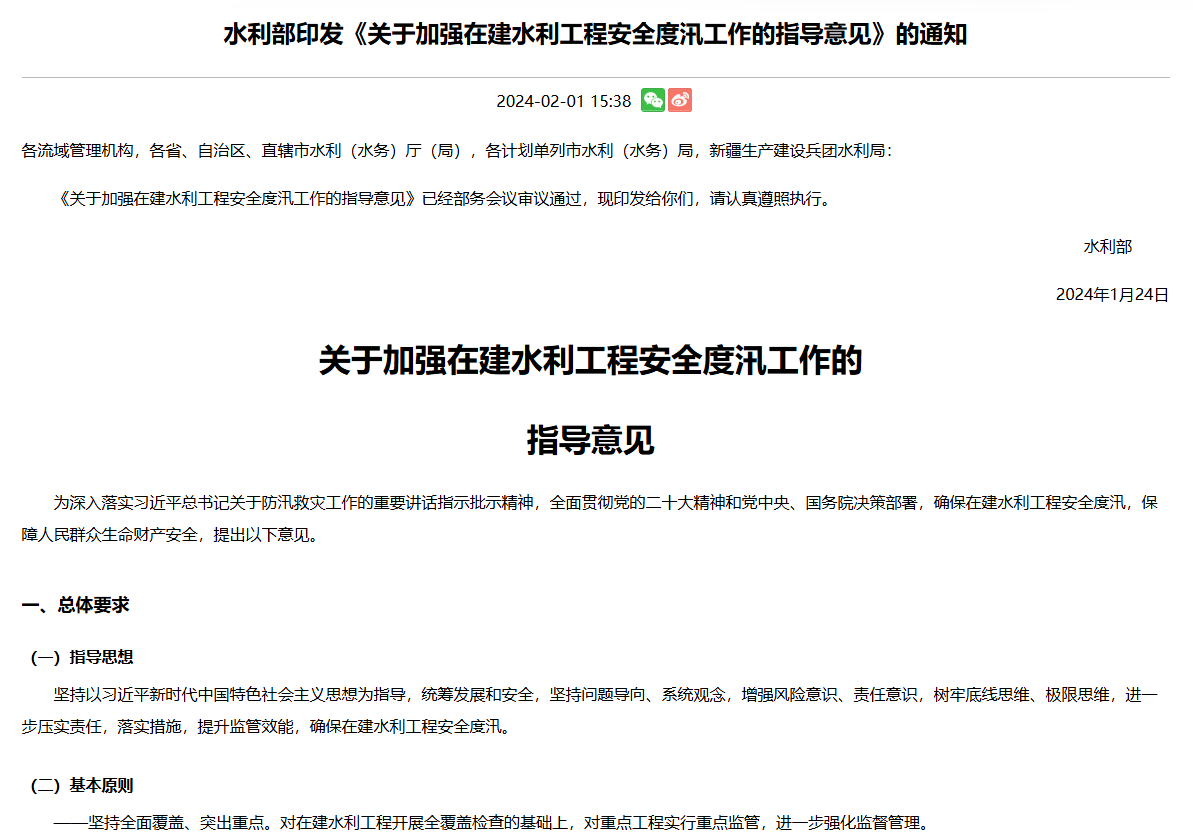 水利部印发《关于加强在建水利工程安全度汛工作的指导意见》的通知

2024-02-01 15:38

各流域管理机构，各省、自治区、直辖市水利（水务）厅（局），各计划单列市水利（水务）局，新疆生产建设兵团水利局：

《关于加强在建水利工程安全度汛工作的指导意见》已经部务会议审议通过，现印发给你们，请认真遵照执行。

水利部

2024年1月24日

关于加强在建水利工程安全度汛工作的

指导意见

为深入落实习近平总书记关于防汛救灾工作的重要讲话指示批示精神，全面贯彻党的二十大精神和党中央、国务院决策部署，确保在建水利工程安全度汛，保障人民群众生命财产安全，提出以下意见。

一、总体要求

（一）指导思想

坚持以习近平新时代中国特色社会主义思想为指导，统筹发展和安全，坚持问题导向、系统观念，增强风险意识、责任意识，树牢底线思维、极限思维，进一步压实责任，落实措施，提升监管效能，确保在建水利工程安全度汛。

（二）基本原则

——坚持全面覆盖、突出重点。对在建水利工程开展全覆盖检查的基础上，对重点工程实行重点监管，进一步强化监督管理。